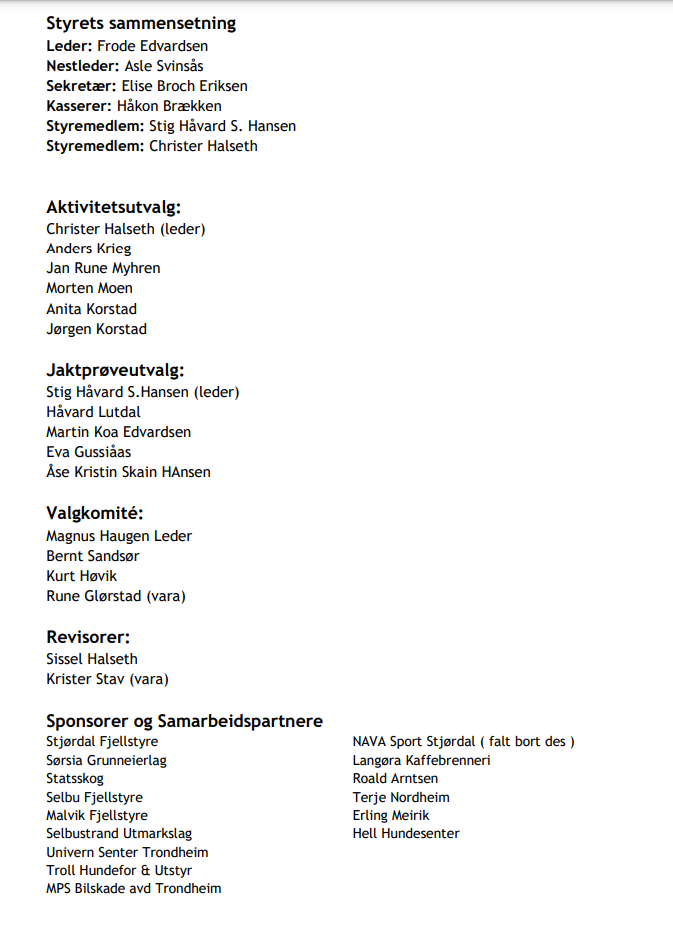 Styrets sammensetning
Leder: Frode Edvardsen
Nestleder: Asle Svinsås
Sekretær: Elise Broch Eriksen
Kasserer: Håkon Brækken
Styremedlem: Stig Håvard S. Hansen
Styremedlem: Christer Halseth

Aktivitetsutvalg:
Christer Halseth (leder)
Anders Krieg
Jan Rune Myhren
Morten Moen
Anita Korstad
Jørgen Korstad

Jaktprøveutvalg:
Stig Håvard S.Hansen (leder)
Håvard Lutdal
Martin Koa Edvardsen
Eva Gussiåas
Åse Kristin Skain HAnsen

Valgkomité:
Magnus Haugen Leder
Bernt Sandsør
Kurt Høvik
Rune Glørstad (vara)

Revisorer:
Sissel Halseth
Krister Stav (vara)

Sponsorer og Samarbeidspartnere
Stjørdal Fjellstyre
Sørsia Grunneierlag
Statsskog
Selbu Fjellstyre
Malvik Fjellstyre
Selbustrand Utmarkslag
Univern Senter Trondheim
Troll Hundefor & Utstyr
MPS Bilskade avd Trondheim

NAVA Sport Stjørdal ( falt bort des )
Langøra Kaffebrenneri
Roald Arntsen
Terje Nordheim
Erling Meirik
Hell Hundesenter